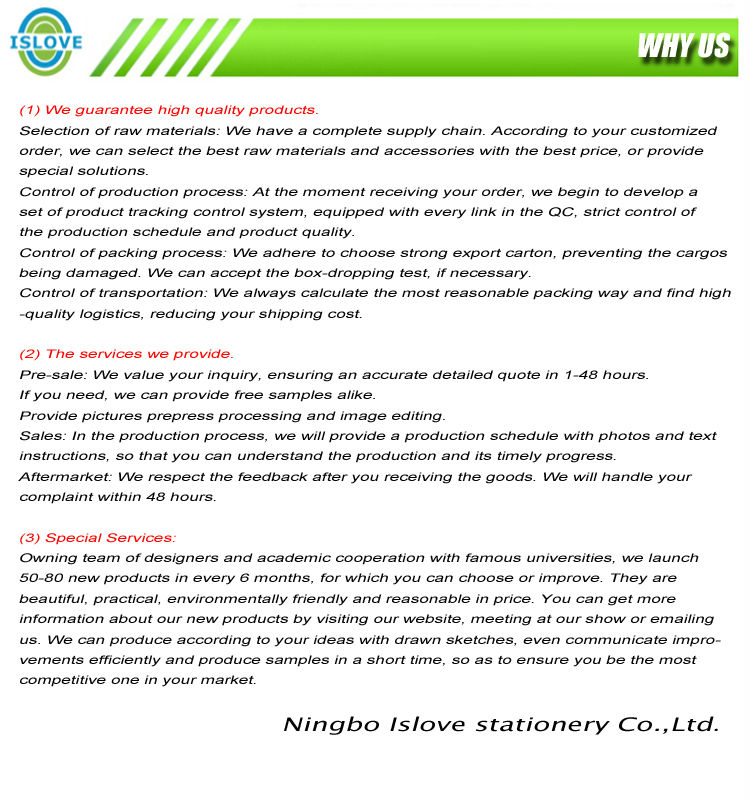 ISLOVE

WHY US

(1) We guarantee high quality products.
Selection of raw materials: We have a complete supply chain. According to your customized order, we can select the best raw materials and accessories with the best price, or provide special solutions.
Control of production process: At the moment receiving your order, we begin to develop a set of product tracking control system, equipped with every link in the QC, strict control of the production schedule and product quality.
Control of packing process: We adhere to choose strong export carton, preventing the cargos being damaged. We can accept the box-dropping test, if necessary.
Control of transportation: We always calculate the most reasonable packing way and find high -quality logistics, reducing your shipping cost.

(2) The services we provide.
Pre-sale: We value your inquiry, ensuring an accurate detailed quote in 1-48 hours.
If you need, we can provide free samples alike.
Provide pictures prepress processing and image editing.
Sales: In the production process, we will provide a production schedule with photos and text instructions, so that you can understand the production and its timely progress.
Aftermarket: We respect the feedback after you receiving the goods. We will handle your complaint within 48 hours.

(3) Special Services:
Owning team of designers and academic cooperation with famous universities, we launch 50-80 new products in every 6 months, for which you can choose or improve. They are beautiful, practical, environmentally friendly and reasonable in price. You can get more information about our new products by visiting our website, meeting at our show or emailing us. We can produce according to your ideas with drawn sketches, even communicate improvements efficiently and produce samples in a short time, so as to ensure you be the most competitive one in your market.

Ningbo Islove stationery Co.,Ltd.